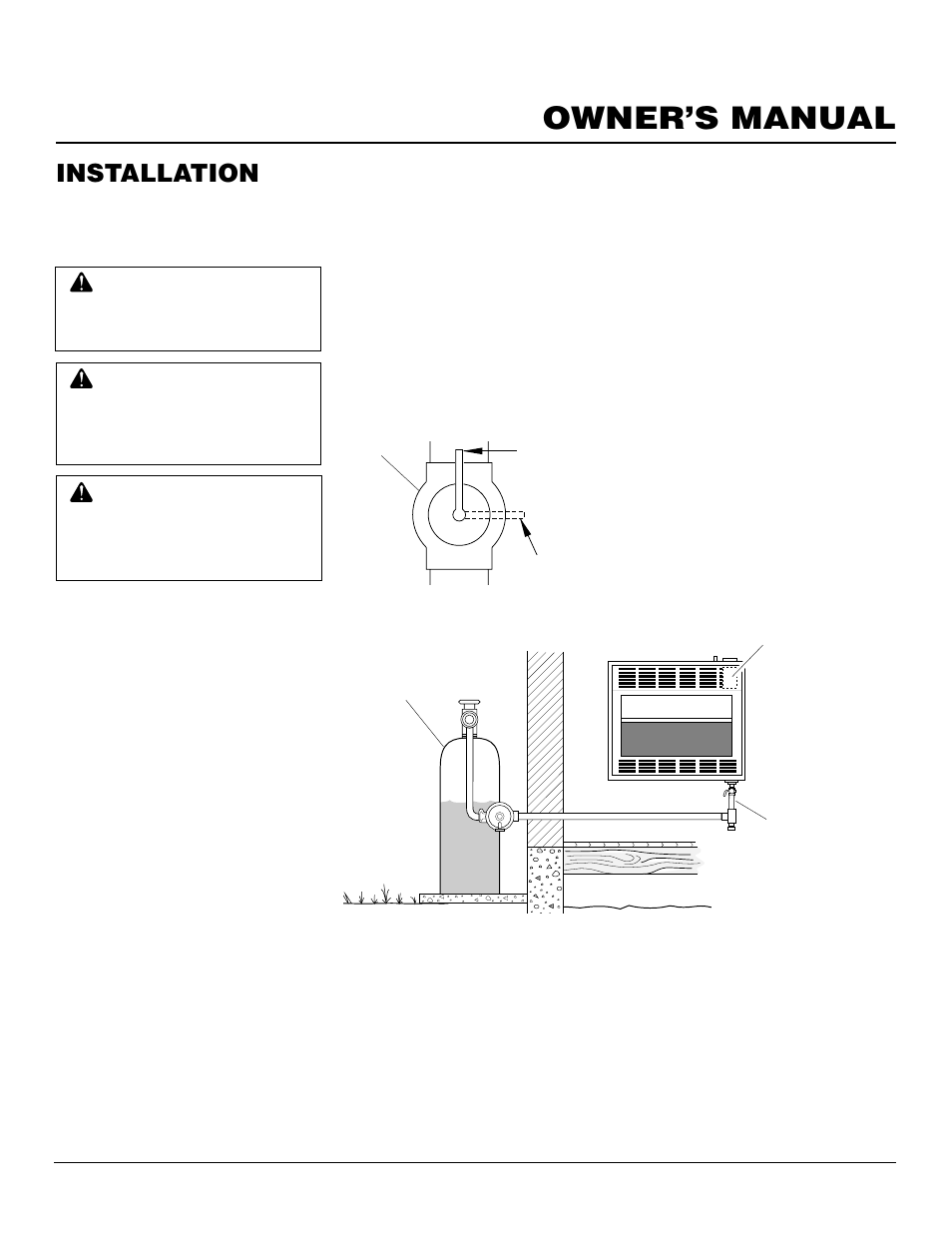 OWNER'S MANUAL

INSTALLATION